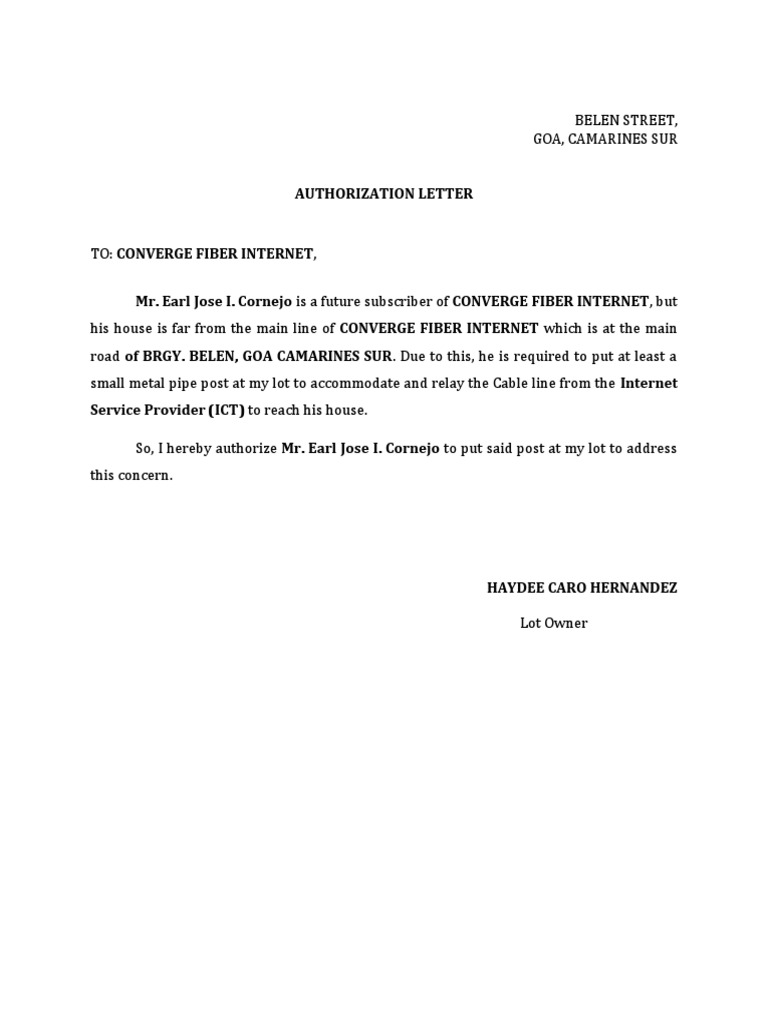 BELEN STREET,
GOA, CAMARINES SUR

AUTHORIZATION LETTER

TO: CONVERGE FIBER INTERNET,

Mr. Earl Jose I. Cornejo is a future subscriber of CONVERGE FIBER INTERNET, but his house is far from the main line of CONVERGE FIBER INTERNET which is at the main road of BRGY. BELEN, GOA CAMARINES SUR. Due to this, he is required to put at least a small metal pipe post at my lot to accommodate and relay the Cable line from the Internet Service Provider (ICT) to reach his house.

So, I hereby authorize Mr. Earl Jose I. Cornejo to put said post at my lot to address this concern.

HAYDEE CARO HERNANDEZ
Lot Owner